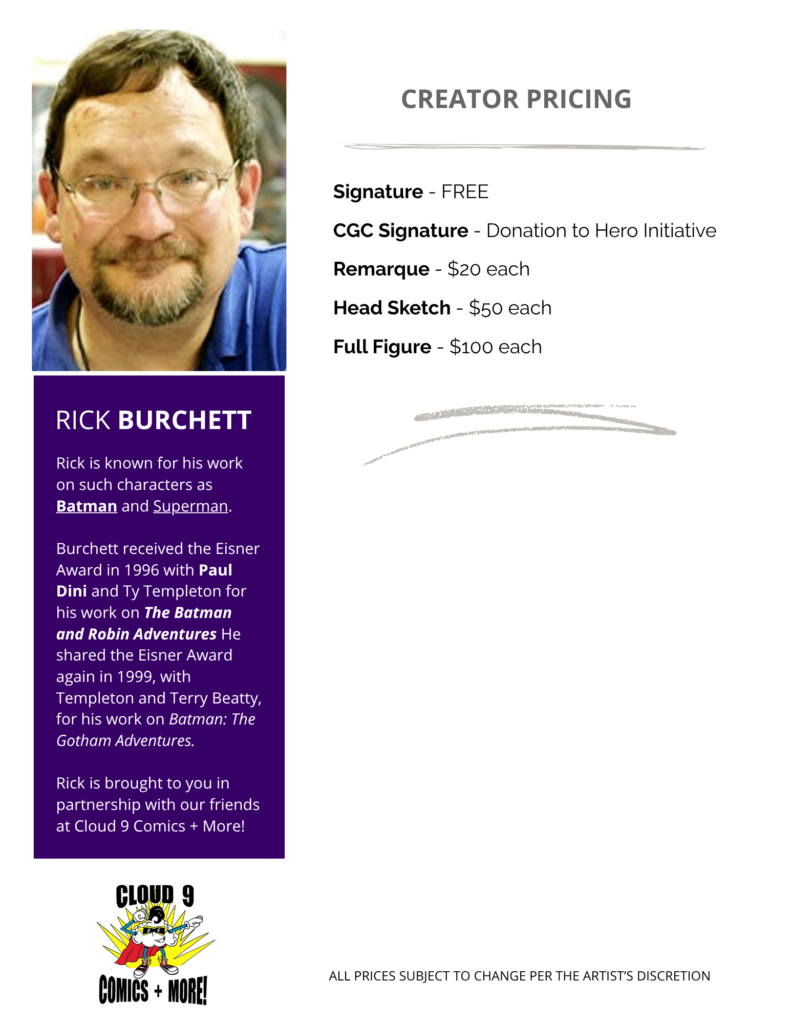 RICK BURCHETT

Rick is known for his work on such characters as Batman and Superman.

Burchett received the Eisner Award in 1996 with Paul Dini and Ty Templeton for his work on The Batman and Robin Adventures He shared the Eisner Award again in 1999, with Templeton and Terry Beatty, for his work on Batman: The Gotham Adventures.

Rick is brought to you in partnership with our friends at Cloud 9 Comics + More!

CLOUD 9
COMICS + MORE!

CREATOR PRICING

Signature - FREE

CGC Signature - Donation to Hero Initiative

Remarque - $20 each

Head Sketch - $50 each

Full Figure - $100 each

ALL PRICES SUBJECT TO CHANGE PER THE ARTIST'S DISCRETION